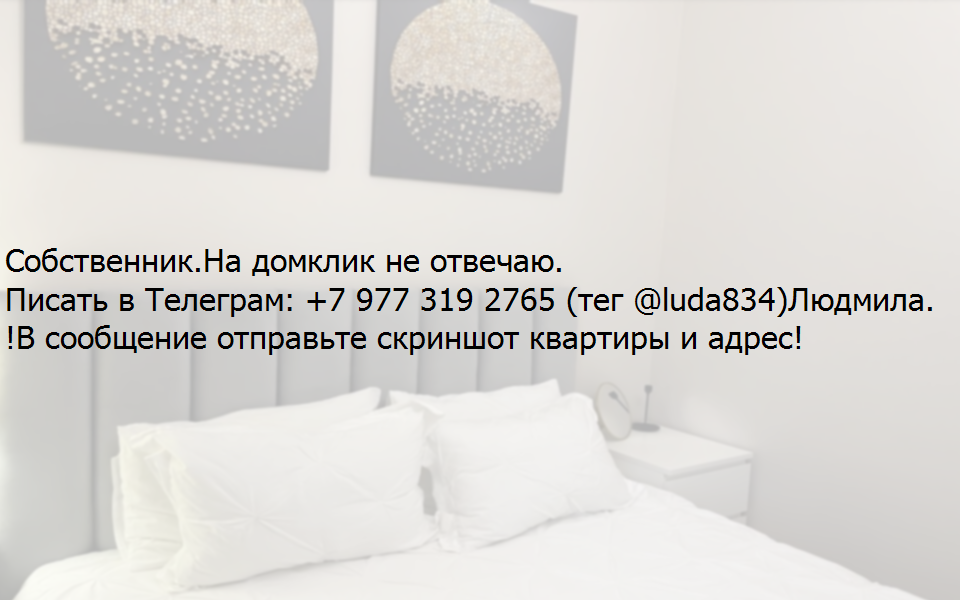 Собственник.На домклик не отвечаю.
Писать в Телеграм: +7 977 319 2765 (тег @luda834)Людмила.
!В сообщение отправьте скриншот квартиры и адрес!